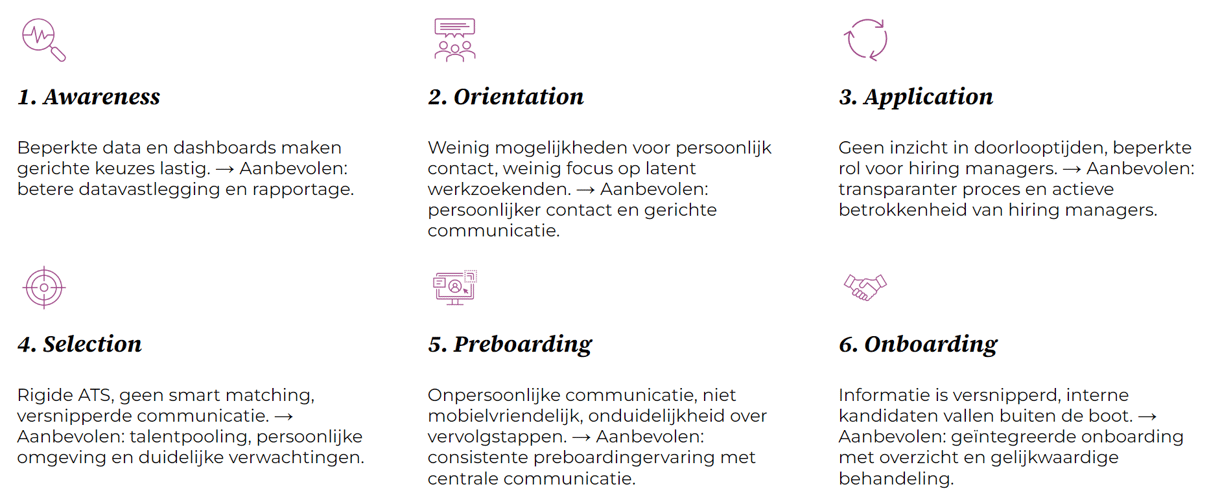 1. Awareness

Beperkte data en dashboards maken gerichte keuzes lastig. → Aanbevolen: betere datavastlegging en rapportage.

2. Orientation

Weinig mogelijkheden voor persoonlijk contact, weinig focus op latent werkzoekenden. → Aanbevolen: persoonlijker contact en gerichte communicatie.

3. Application

Geen inzicht in doorlooptijden, beperkte rol voor hiring managers. → Aanbevolen: transparanter proces en actieve betrokkenheid van hiring managers.

4. Selection

Rigide ATS, geen smart matching, versnipperde communicatie. → Aanbevolen: talentpooling, persoonlijke omgeving en duidelijke verwachtingen.

5. Preboarding

Onpersoonlijke communicatie, niet mobielvriendelijk, onduidelijkheid over vervolgstappen. → Aanbevolen: consistente preboardingervaring met centrale communicatie.

6. Onboarding

Informatie is versnipperd, interne kandidaten vallen buiten de boot. → Aanbevolen: geïntegreerde onboarding met overzicht en gelijkwaardige behandeling.